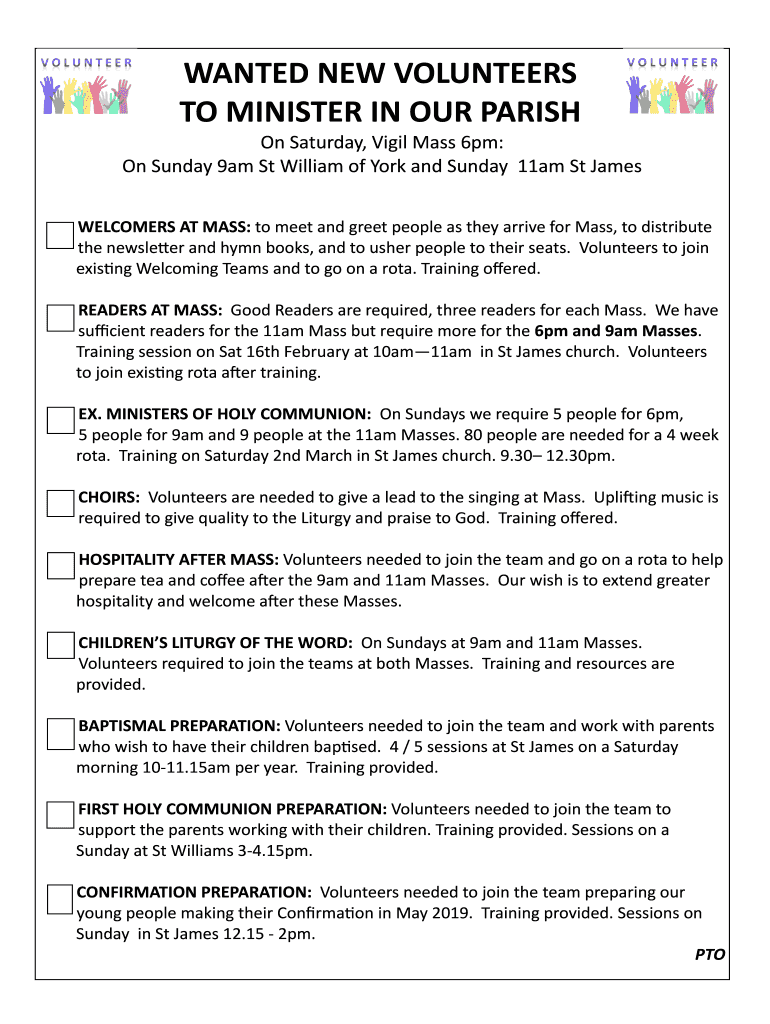 VOLUNTEER

WANTED NEW VOLUNTEERS TO MINISTER IN OUR PARISH

VOLUNTEER

On Saturday, Vigil Mass 6pm:
On Sunday 9am St William of York and Sunday 11am St James

WELCOMERS AT MASS: to meet and greet people as they arrive for Mass, to distribute the newsletter and hymn books, and to usher people to their seats. Volunteers to join existing Welcoming Teams and to go on a rota. Training offered.

READERS AT MASS: Good Readers are required, three readers for each Mass. We have sufficient readers for the 11am Mass but require more for the 6pm and 9am Masses. Training session on Sat 16th February at 10am—11am in St James church. Volunteers to join existing rota after training.

EX. MINISTERS OF HOLY COMMUNION: On Sundays we require 5 people for 6pm, 5 people for 9am and 9 people at the 11am Masses. 80 people are needed for a 4 week rota. Training on Saturday 2nd March in St James church. 9.30– 12.30pm.

CHOIRS: Volunteers are needed to give a lead to the singing at Mass. Uplifting music is required to give quality to the Liturgy and praise to God. Training offered.

HOSPITALITY AFTER MASS: Volunteers needed to join the team and go on a rota to help prepare tea and coffee after the 9am and 11am Masses. Our wish is to extend greater hospitality and welcome after these Masses.

CHILDREN'S LITURGY OF THE WORD: On Sundays at 9am and 11am Masses. Volunteers required to join the teams at both Masses. Training and resources are provided.

BAPTISMAL PREPARATION: Volunteers needed to join the team and work with parents who wish to have their children baptised. 4 / 5 sessions at St James on a Saturday morning 10-11.15am per year. Training provided.

FIRST HOLY COMMUNION PREPARATION: Volunteers needed to join the team to support the parents working with their children. Training provided. Sessions on a Sunday at St Williams 3-4.15pm.

CONFIRMATION PREPARATION: Volunteers needed to join the team preparing our young people making their Confirmation in May 2019. Training provided. Sessions on Sunday in St James 12.15 - 2pm.

PTO